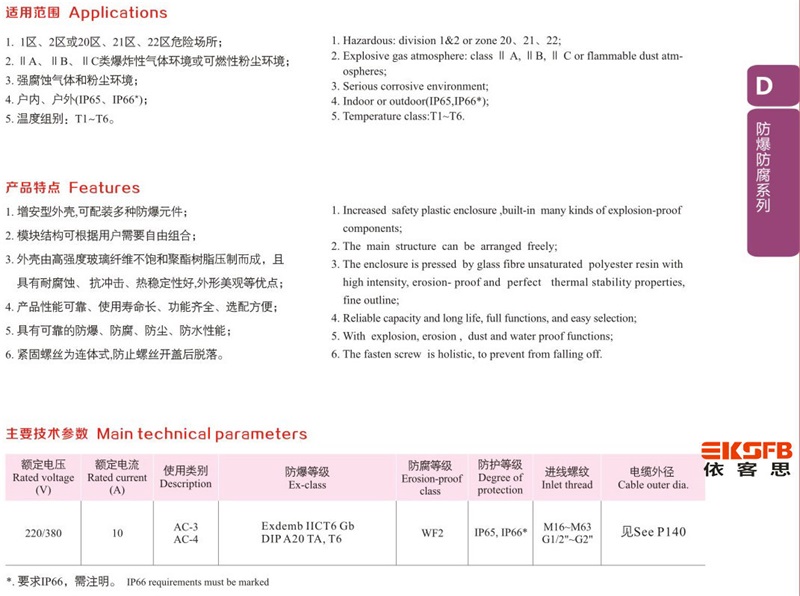 适用范围 Applications

1. 1区、2区或20区、21区、22区危险场所；
2. ⅡA、ⅡB、ⅡC类爆炸性气体环境或可燃性粉尘环境；
3. 强腐蚀气体和粉尘环境；
4. 户内、户外(IP65、IP66*)；
5. 温度组别：T1~T6。

1. Hazardous: division 1&2 or zone 20、21、22;
2. Explosive gas atmosphere: class ⅡA, ⅡB, ⅡC or flammable dust atmospheres;
3. Serious corrosive environment;
4. Indoor or outdoor(IP65,IP66*);
5. Temperature class:T1~T6.

D

防爆防腐系列

产品特点 Features

1. 增安型外壳,可配装多种防爆元件；
2. 模块结构可根据用户需要自由组合；
3. 外壳由高强度玻璃纤维不饱和聚酯树脂压制而成，且具有耐腐蚀、抗冲击、热稳定性好,外形美观等优点；
4. 产品性能可靠、使用寿命长、功能齐全、选配方便；
5. 具有可靠的防爆、防腐、防尘、防水性能；
6. 紧固螺丝为连体式,防止螺丝开盖后脱落。

1. Increased safety plastic enclosure ,built-in many kinds of explosion-proof components;
2. The main structure can be arranged freely;
3. The enclosure is pressed by glass fibre unsaturated polyester resin with high intensity, erosion- proof and perfect thermal stability properties, fine outline;
4. Reliable capacity and long life, full functions, and easy selection;
5. With explosion, erosion , dust and water proof functions;
6. The fasten screw is holistic, to prevent from falling off.

主要技术参数 Main technical parameters

EKSFB
依客思

| 额定电压 Rated voltage (V) | 额定电流 Rated current (A) | 使用类别 Description | 防爆等级 Ex-class | 防腐等级 Erosion-proof class | 防护等级 Degree of protection | 进线螺纹 Inlet thread | 电缆外径 Cable outer dia. |
|---|---|---|---|---|---|---|---|
| 220/380 | 10 | AC-3 AC-4 | Exdemb IICT6 Gb DIP A20 TA, T6 | WF2 | IP65, IP66* | M16~M63 G1/2"~G2" | 见See P140 |

*. 要求IP66，需注明。 IP66 requirements must be marked